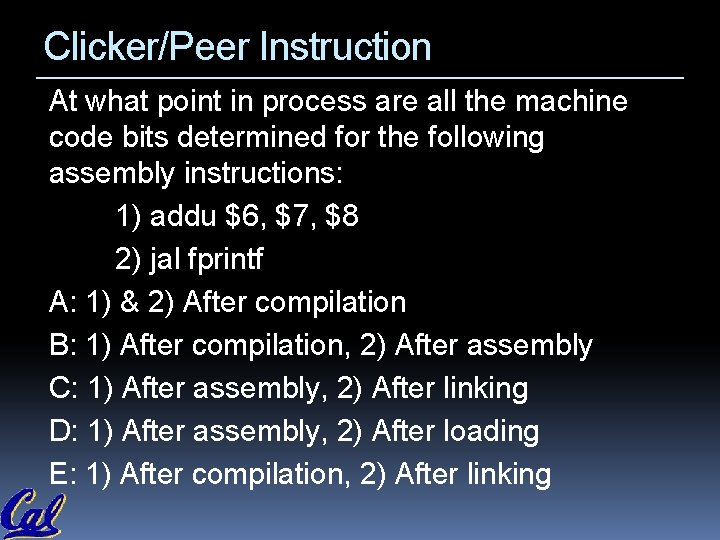 Clicker/Peer Instruction

At what point in process are all the machine code bits determined for the following assembly instructions:

1) addu $6, $7, $8

2) jal fprintf

A: 1) & 2) After compilation

B: 1) After compilation, 2) After assembly

C: 1) After assembly, 2) After linking

D: 1) After assembly, 2) After loading

E: 1) After compilation, 2) After linking

Cal